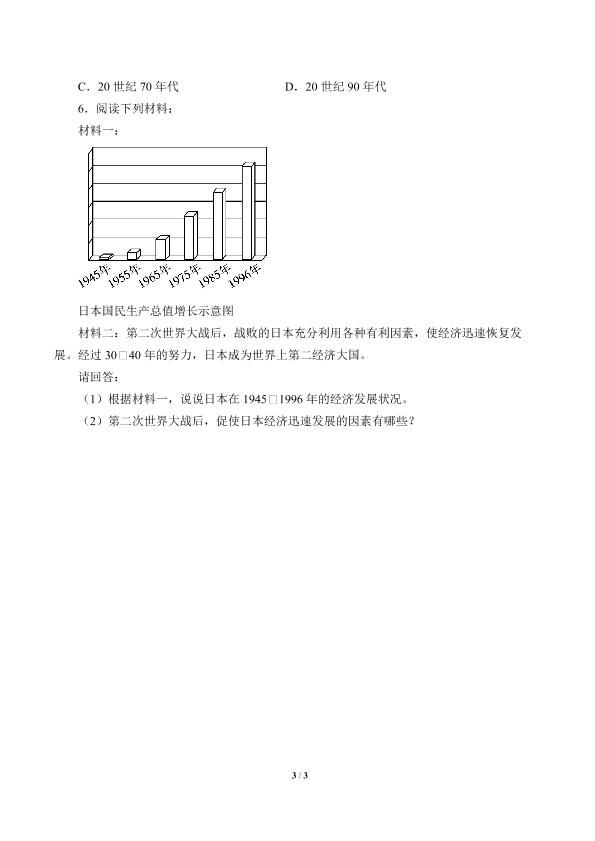 C．20 世纪 70 年代　　　　　　　　D．20 世纪 90 年代

6．阅读下列材料：

材料一：

1945年 1955年 1965年 1975年 1985年 1996年

日本国民生产总值增长示意图

材料二：第二次世界大战后，战败的日本充分利用各种有利因素，使经济迅速恢复发展。经过 30□40 年的努力，日本成为世界上第二经济大国。

请回答：

（1）根据材料一，说说日本在 1945□1996 年的经济发展状况。

（2）第二次世界大战后，促使日本经济迅速发展的因素有哪些？

3 / 3